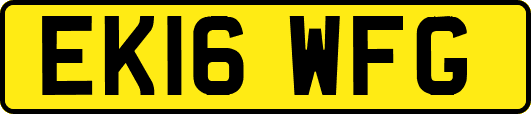 EK16 WFG